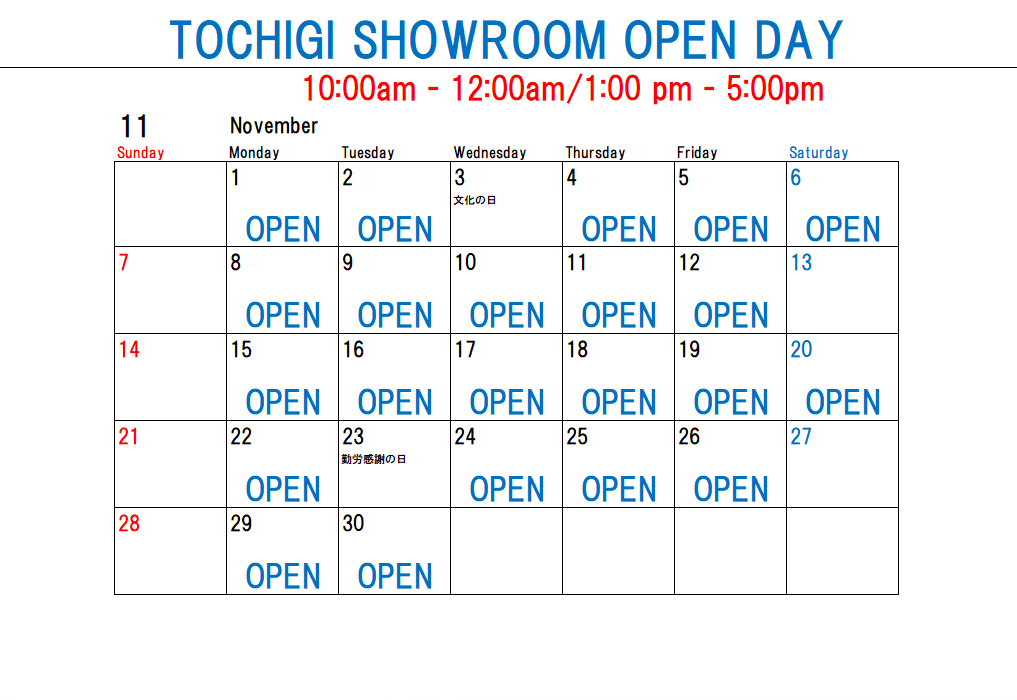 TOCHIGI SHOWROOM OPEN DAY

10:00am - 12:00am/1:00 pm - 5:00pm

11 November

| Sunday | Monday | Tuesday | Wednesday | Thursday | Friday | Saturday |
|---|---|---|---|---|---|---|
| | 1 OPEN | 2 OPEN | 3 文化の日 | 4 OPEN | 5 OPEN | 6 OPEN |
| 7 | 8 OPEN | 9 OPEN | 10 OPEN | 11 OPEN | 12 OPEN | 13 |
| 14 | 15 OPEN | 16 OPEN | 17 OPEN | 18 OPEN | 19 OPEN | 20 OPEN |
| 21 | 22 OPEN | 23 勤労感謝の日 | 24 OPEN | 25 OPEN | 26 OPEN | 27 |
| 28 | 29 OPEN | 30 OPEN | | | | |